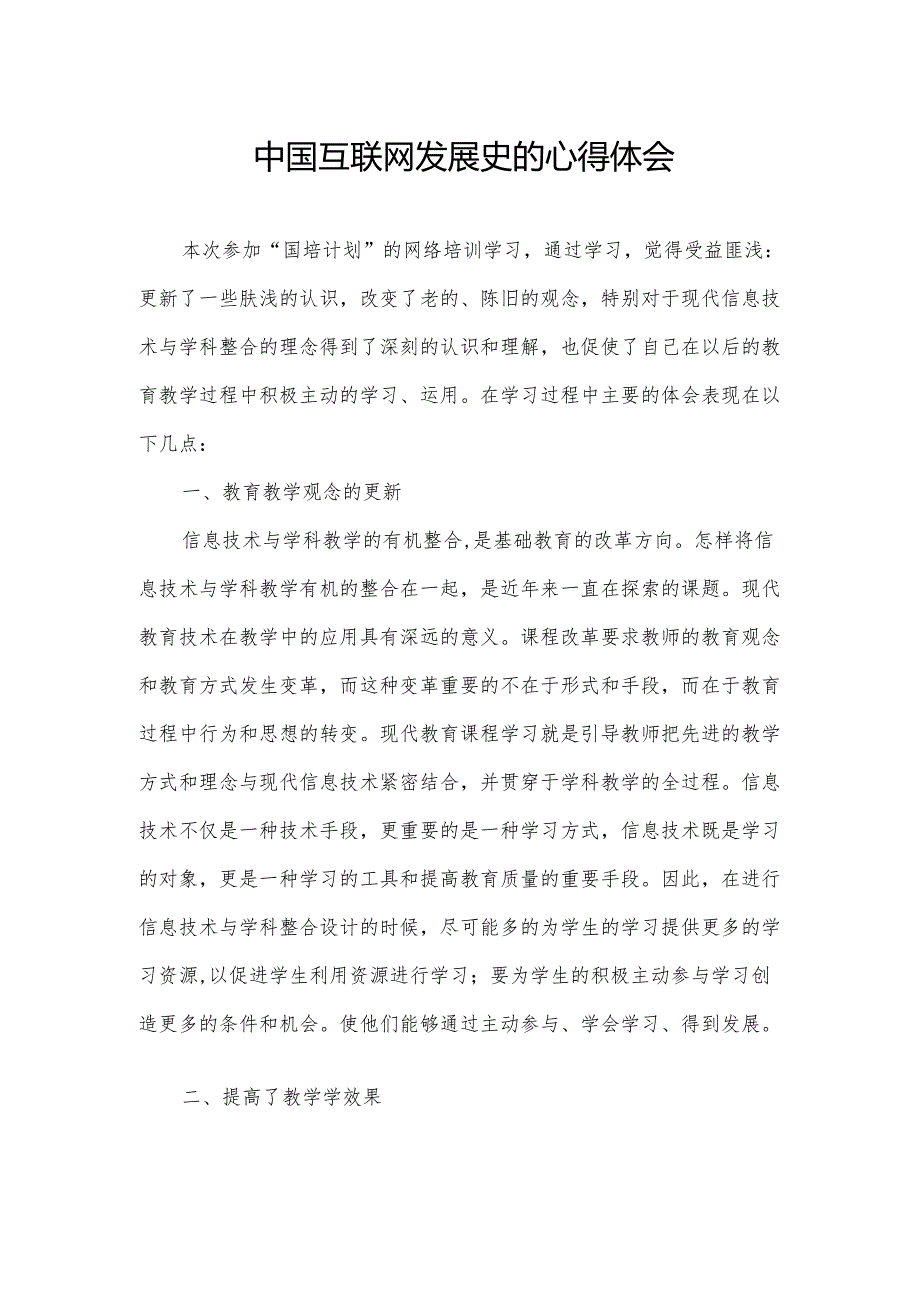 中国互联网发展史的心得体会

本次参加“国培计划”的网络培训学习，通过学习，觉得受益匪浅：更新了一些肤浅的认识，改变了老的、陈旧的观念，特别对于现代信息技术与学科整合的理念得到了深刻的认识和理解，也促使了自己在以后的教育教学过程中积极主动的学习、运用。在学习过程中主要的体会表现在以下几点：

一、教育教学观念的更新

信息技术与学科教学的有机整合,是基础教育的改革方向。怎样将信息技术与学科教学有机的整合在一起，是近年来一直在探索的课题。现代教育技术在教学中的应用具有深远的意义。课程改革要求教师的教育观念和教育方式发生变革，而这种变革重要的不在于形式和手段，而在于教育过程中行为和思想的转变。现代教育课程学习就是引导教师把先进的教学方式和理念与现代信息技术紧密结合，并贯穿于学科教学的全过程。信息技术不仅是一种技术手段，更重要的是一种学习方式，信息技术既是学习的对象，更是一种学习的工具和提高教育质量的重要手段。因此，在进行信息技术与学科整合设计的时候，尽可能多的为学生的学习提供更多的学习资源,以促进学生利用资源进行学习；要为学生的积极主动参与学习创造更多的条件和机会。使他们能够通过主动参与、学会学习、得到发展。

二、提高了教学学效果